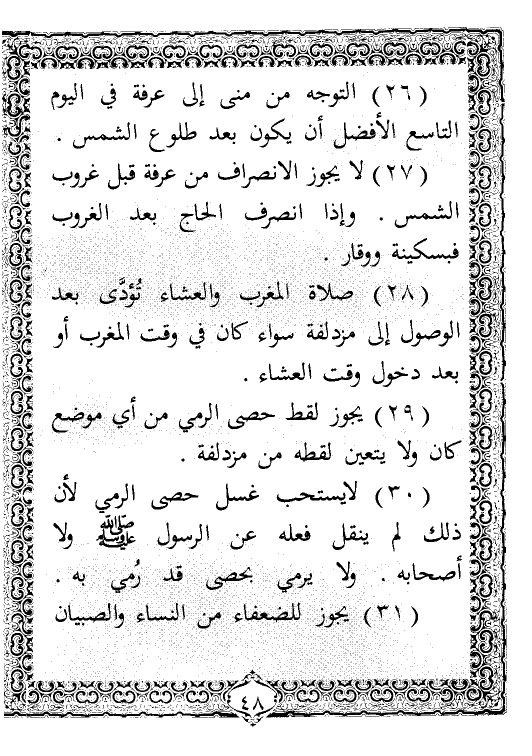 ( ٢٦ ) التوجه من منى إلى عرفة في اليوم التاسع الأفضل أن يكون بعد طلوع الشمس .

( ٢٧ ) لا يجوز الانصراف من عرفة قبل غروب الشمس . وإذا انصرف الحاج بعد الغروب فبسكينة ووقار .

( ٢٨ ) صلاة المغرب والعشاء تُؤدَّى بعد الوصول إلى مزدلفة سواء كان في وقت المغرب أو بعد دخول وقت العشاء .

( ٢٩ ) يجوز لقط حصى الرمي من أي موضع كان ولا يتعين لقطه من مزدلفة .

( ٣٠ ) لايستحب غسل حصى الرمي لأن ذلك لم ينقل فعله عن الرسول ﷺ ولا أصحابه . ولا يرمي بحصى قد رُمي به .

( ٣١ ) يجوز للضعفاء من النساء والصبيان

٤٨